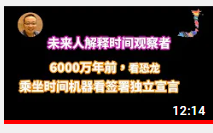 未来人解释时间观察者

6000万年前，看恐龙

乘坐时间机器看签署独立宣言

12:14